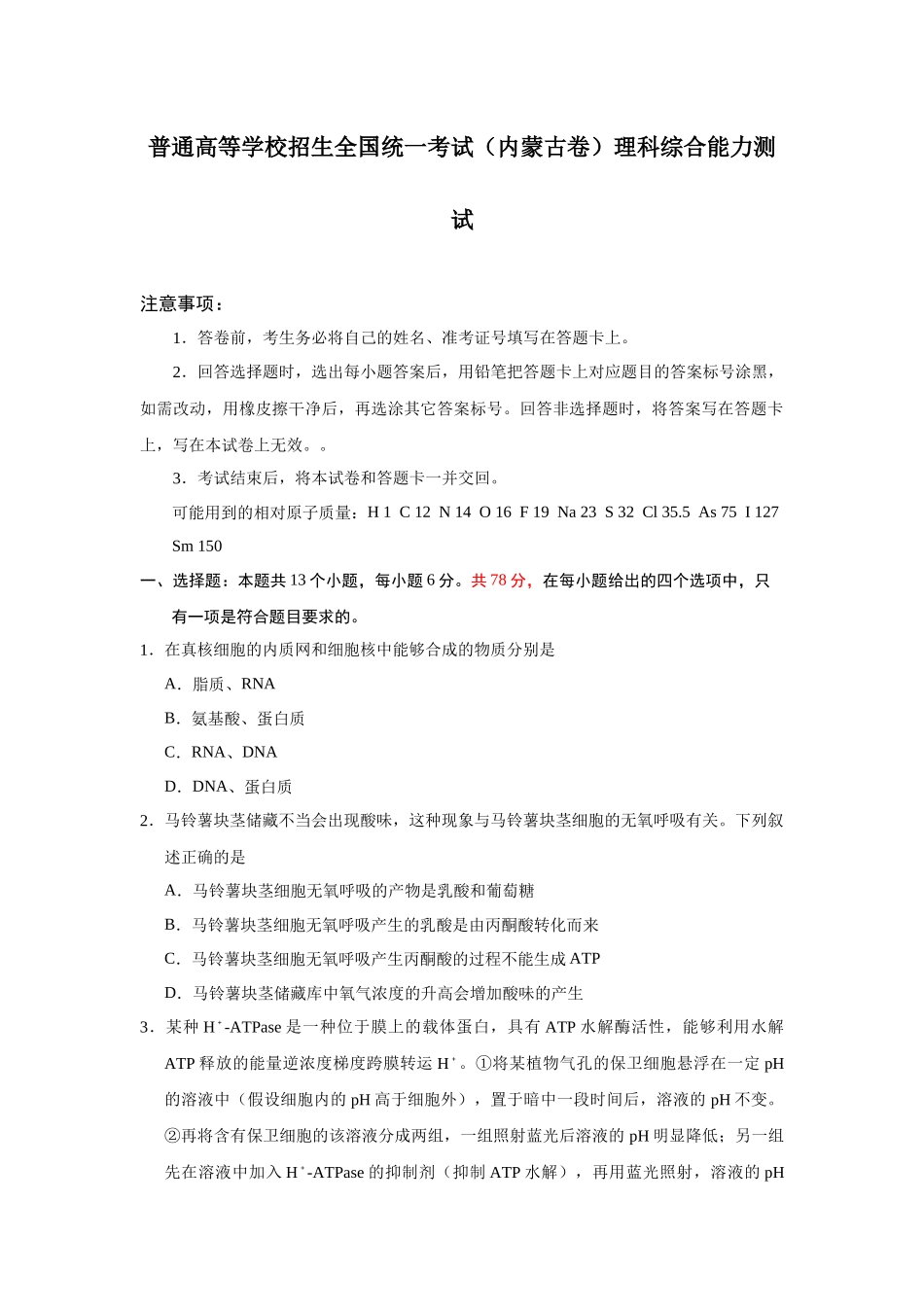 普通高等学校招生全国统一考试（内蒙古卷）理科综合能力测试

注意事项：

1．答卷前，考生务必将自己的姓名、准考证号填写在答题卡上。

2．回答选择题时，选出每小题答案后，用铅笔把答题卡上对应题目的答案标号涂黑，如需改动，用橡皮擦干净后，再选涂其它答案标号。回答非选择题时，将答案写在答题卡上，写在本试卷上无效。。

3．考试结束后，将本试卷和答题卡一并交回。

可能用到的相对原子质量：H 1 C 12 N 14 O 16 F 19 Na 23 S 32 Cl 35.5 As 75 I 127 Sm 150

一、选择题：本题共 13 个小题，每小题 6 分。共 78 分，在每小题给出的四个选项中，只有一项是符合题目要求的。

1．在真核细胞的内质网和细胞核中能够合成的物质分别是

A．脂质、RNA

B．氨基酸、蛋白质

C．RNA、DNA

D．DNA、蛋白质

2．马铃薯块茎储藏不当会出现酸味，这种现象与马铃薯块茎细胞的无氧呼吸有关。下列叙述正确的是

A．马铃薯块茎细胞无氧呼吸的产物是乳酸和葡萄糖

B．马铃薯块茎细胞无氧呼吸产生的乳酸是由丙酮酸转化而来

C．马铃薯块茎细胞无氧呼吸产生丙酮酸的过程不能生成 ATP

D．马铃薯块茎储藏库中氧气浓度的升高会增加酸味的产生

3．某种 $H^+$-ATPase 是一种位于膜上的载体蛋白，具有 ATP 水解酶活性，能够利用水解 ATP 释放的能量逆浓度梯度跨膜转运 $H^+$。①将某植物气孔的保卫细胞悬浮在一定 pH 的溶液中（假设细胞内的 pH 高于细胞外），置于暗中一段时间后，溶液的 pH 不变。②再将含有保卫细胞的该溶液分成两组，一组照射蓝光后溶液的 pH 明显降低；另一组先在溶液中加入 $H^+$-ATPase 的抑制剂（抑制 ATP 水解），再用蓝光照射，溶液的 pH